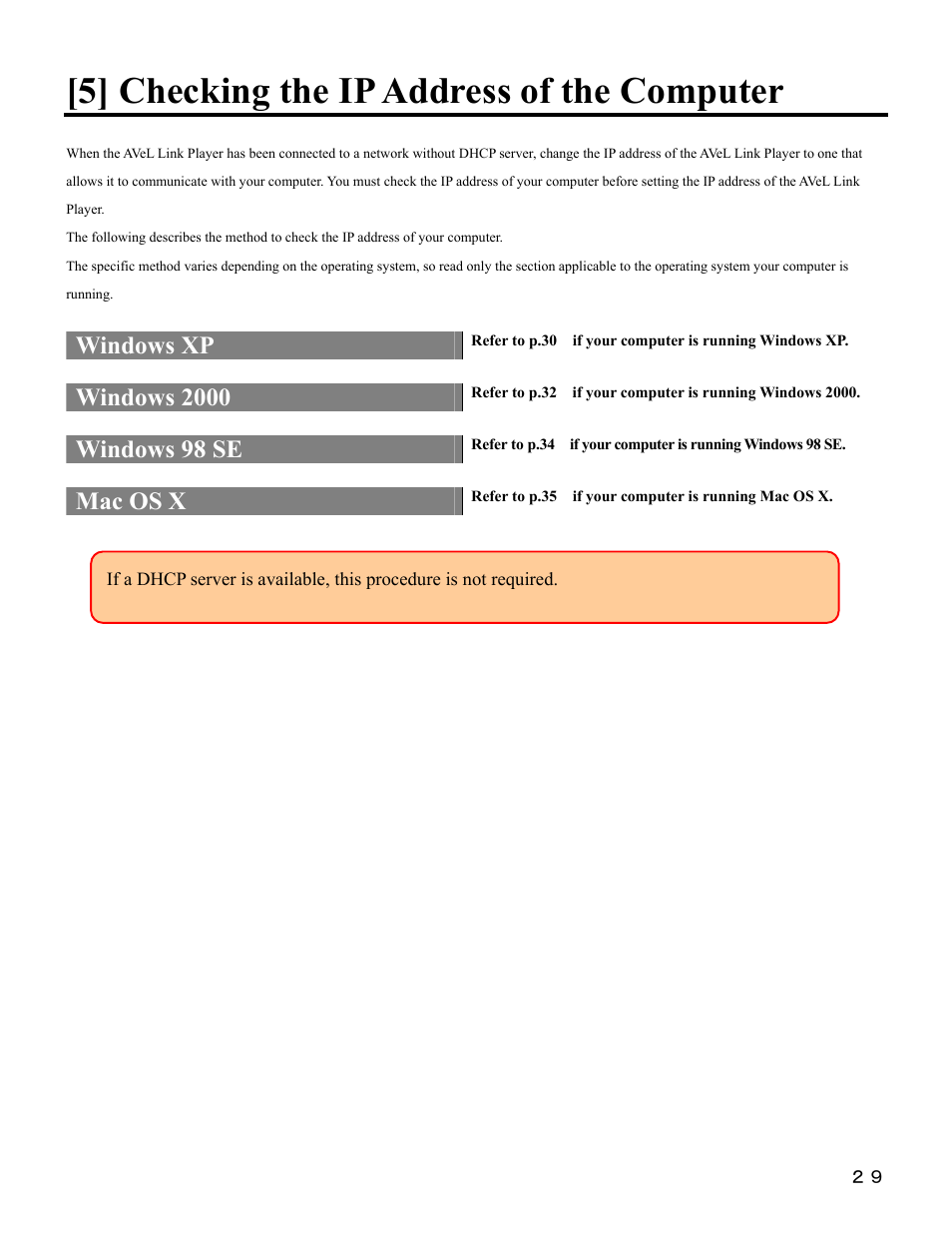 [5] Checking the IP Address of the Computer

When the AVeL Link Player has been connected to a network without DHCP server, change the IP address of the AVeL Link Player to one that allows it to communicate with your computer. You must check the IP address of your computer before setting the IP address of the AVeL Link Player.
The following describes the method to check the IP address of your computer.
The specific method varies depending on the operating system, so read only the section applicable to the operating system your computer is running.

Windows XP
Refer to p.30 if your computer is running Windows XP.

Windows 2000
Refer to p.32 if your computer is running Windows 2000.

Windows 98 SE
Refer to p.34 if your computer is running Windows 98 SE.

Mac OS X
Refer to p.35 if your computer is running Mac OS X.

If a DHCP server is available, this procedure is not required.

29